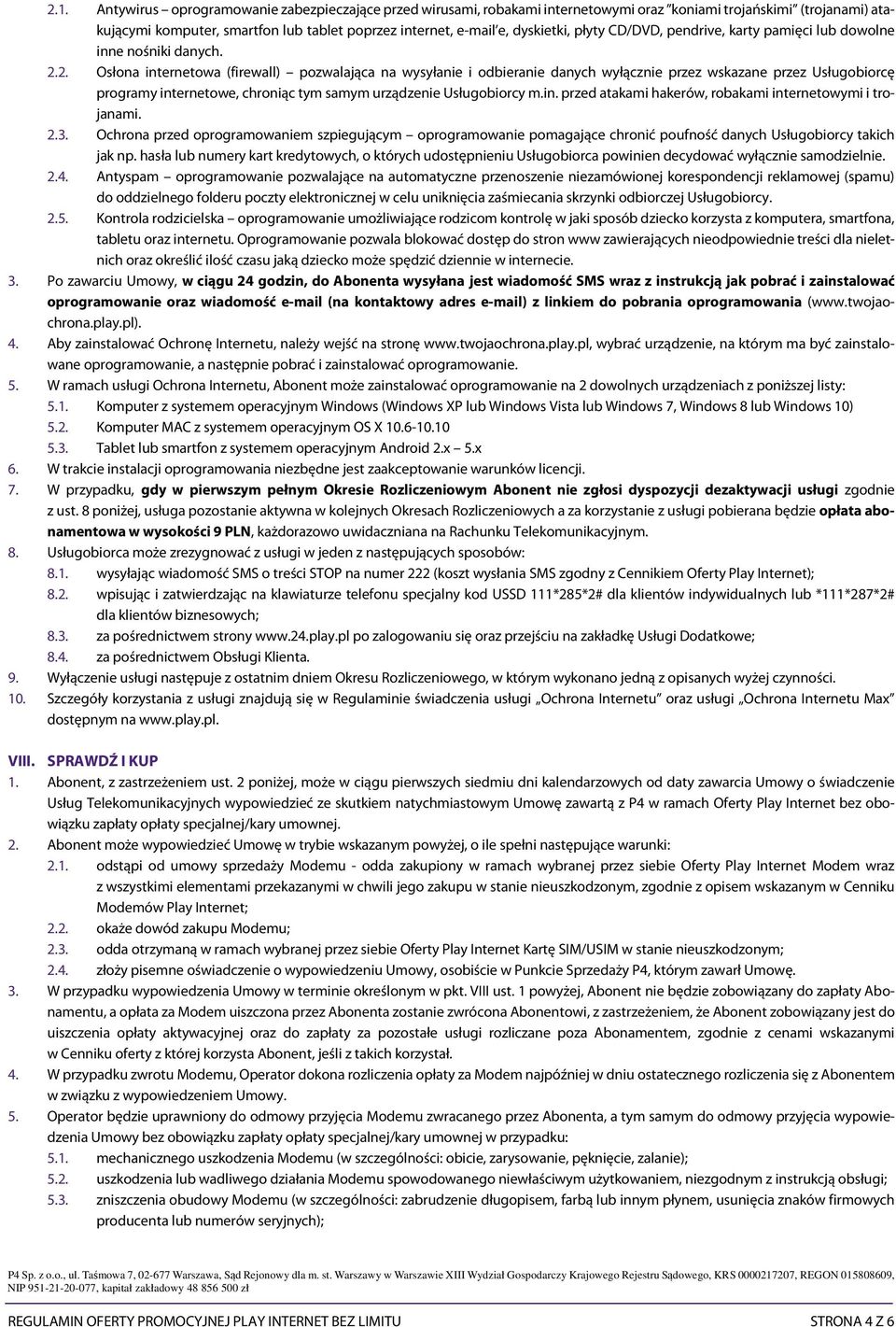 2.1. Antywirus – oprogramowanie zabezpieczające przed wirusami, robakami internetowymi oraz "koniami trojańskimi" (trojanami) atakującymi komputer, smartfon lub tablet poprzez internet, e-mail'e, dyskietki, płyty CD/DVD, pendrive, karty pamięci lub dowolne inne nośniki danych.

2.2. Osłona internetowa (firewall) – pozwalająca na wysyłanie i odbieranie danych wyłącznie przez wskazane przez Usługobiorcę programy internetowe, chroniąc tym samym urządzenie Usługobiorcy m.in. przed atakami hakerów, robakami internetowymi i trojanami.

2.3. Ochrona przed oprogramowaniem szpiegującym – oprogramowanie pomagające chronić poufność danych Usługobiorcy takich jak np. hasła lub numery kart kredytowych, o których udostępnieniu Usługobiorca powinien decydować wyłącznie samodzielnie.

2.4. Antyspam – oprogramowanie pozwalające na automatyczne przenoszenie niezamówionej korespondencji reklamowej (spamu) do oddzielnego folderu poczty elektronicznej w celu uniknięcia zaśmiecania skrzynki odbiorczej Usługobiorcy.

2.5. Kontrola rodzicielska – oprogramowanie umożliwiające rodzicom kontrolę w jaki sposób dziecko korzysta z komputera, smartfona, tabletu oraz internetu. Oprogramowanie pozwala blokować dostęp do stron www zawierających nieodpowiednie treści dla nieletnich oraz określić ilość czasu jaką dziecko może spędzić dziennie w internecie.

3. Po zawarciu Umowy, w ciągu 24 godzin, do Abonenta wysyłana jest wiadomość SMS wraz z instrukcją jak pobrać i zainstalować oprogramowanie oraz wiadomość e-mail (na kontaktowy adres e-mail) z linkiem do pobrania oprogramowania (www.twojaochrona.play.pl).

4. Aby zainstalować Ochronę Internetu, należy wejść na stronę www.twojaochrona.play.pl, wybrać urządzenie, na którym ma być zainstalowane oprogramowanie, a następnie pobrać i zainstalować oprogramowanie.

5. W ramach usługi Ochrona Internetu, Abonent może zainstalować oprogramowanie na 2 dowolnych urządzeniach z poniższej listy:

5.1. Komputer z systemem operacyjnym Windows (Windows XP lub Windows Vista lub Windows 7, Windows 8 lub Windows 10)

5.2. Komputer MAC z systemem operacyjnym OS X 10.6-10.10

5.3. Tablet lub smartfon z systemem operacyjnym Android 2.x – 5.x

6. W trakcie instalacji oprogramowania niezbędne jest zaakceptowanie warunków licencji.

7. W przypadku, gdy w pierwszym pełnym Okresie Rozliczeniowym Abonent nie zgłosi dyspozycji dezaktywacji usługi zgodnie z ust. 8 poniżej, usługa pozostanie aktywna w kolejnych Okresach Rozliczeniowych a za korzystanie z usługi pobierana będzie opłata abonamentowa w wysokości 9 PLN, każdorazowo uwidaczniana na Rachunku Telekomunikacyjnym.

8. Usługobiorca może zrezygnować z usługi w jeden z następujących sposobów:

8.1. wysyłając wiadomość SMS o treści STOP na numer 222 (koszt wysłania SMS zgodny z Cennikiem Oferty Play Internet);

8.2. wpisując i zatwierdzając na klawiaturze telefonu specjalny kod USSD 111*285*2# dla klientów indywidualnych lub *111*287*2# dla klientów biznesowych;

8.3. za pośrednictwem strony www.24.play.pl po zalogowaniu się oraz przejściu na zakładkę Usługi Dodatkowe;

8.4. za pośrednictwem Obsługi Klienta.

9. Wyłączenie usługi następuje z ostatnim dniem Okresu Rozliczeniowego, w którym wykonano jedną z opisanych wyżej czynności.

10. Szczegóły korzystania z usługi znajdują się w Regulaminie świadczenia usługi „Ochrona Internetu" oraz usługi „Ochrona Internetu Max" dostępnym na www.play.pl.

VIII. SPRAWDŹ I KUP

1. Abonent, z zastrzeżeniem ust. 2 poniżej, może w ciągu pierwszych siedmiu dni kalendarzowych od daty zawarcia Umowy o świadczenie Usług Telekomunikacyjnych wypowiedzieć ze skutkiem natychmiastowym Umowę zawartą z P4 w ramach Oferty Play Internet bez obowiązku zapłaty opłaty specjalnej/kary umownej.

2. Abonent może wypowiedzieć Umowę w trybie wskazanym powyżej, o ile spełni następujące warunki:

2.1. odstąpi od umowy sprzedaży Modemu - odda zakupiony w ramach wybranej przez siebie Oferty Play Internet Modem wraz z wszystkimi elementami przekazanymi w chwili jego zakupu w stanie nieuszkodzonym, zgodnie z opisem wskazanym w Cenniku Modemów Play Internet;

2.2. okaże dowód zakupu Modemu;

2.3. odda otrzymaną w ramach wybranej przez siebie Oferty Play Internet Kartę SIM/USIM w stanie nieuszkodzonym;

2.4. złoży pisemne oświadczenie o wypowiedzeniu Umowy, osobiście w Punkcie Sprzedaży P4, którym zawarł Umowę.

3. W przypadku wypowiedzenia Umowy w terminie określonym w pkt. VIII ust. 1 powyżej, Abonent nie będzie zobowiązany do zapłaty Abonamentu, a opłata za Modem uiszczona przez Abonenta zostanie zwrócona Abonentowi, z zastrzeżeniem, że Abonent zobowiązany jest do uiszczenia opłaty aktywacyjnej oraz do zapłaty za pozostałe usługi rozliczane poza Abonamentem, zgodnie z cenami wskazanymi w Cenniku oferty z której korzysta Abonent, jeśli z takich korzystał.

4. W przypadku zwrotu Modemu, Operator dokona rozliczenia opłaty za Modem najpóźniej w dniu ostatecznego rozliczenia się z Abonentem w związku z wypowiedzeniem Umowy.

5. Operator będzie uprawniony do odmowy przyjęcia Modemu zwracanego przez Abonenta, a tym samym do odmowy przyjęcia wypowiedzenia Umowy bez obowiązku zapłaty opłaty specjalnej/kary umownej w przypadku:

5.1. mechanicznego uszkodzenia Modemu (w szczególności: obicie, zarysowanie, pęknięcie, zalanie);

5.2. uszkodzenia lub wadliwego działania Modemu spowodowanego niewłaściwym użytkowaniem, niezgodnym z instrukcją obsługi;

5.3. zniszczenia obudowy Modemu (w szczególności: zabrudzenie długopisem, farbą lub innym płynem, usunięcia znaków firmowych producenta lub numerów seryjnych);

P4 Sp. z o.o., ul. Taśmowa 7, 02-677 Warszawa, Sąd Rejonowy dla m. st. Warszawy w Warszawie XIII Wydział Gospodarczy Krajowego Rejestru Sądowego, KRS 0000217207, REGON 015808609, NIP 951-21-20-077, kapitał zakładowy 48 856 500 zł

REGULAMIN OFERTY PROMOCYJNEJ PLAY INTERNET BEZ LIMITU STRONA 4 Z 6